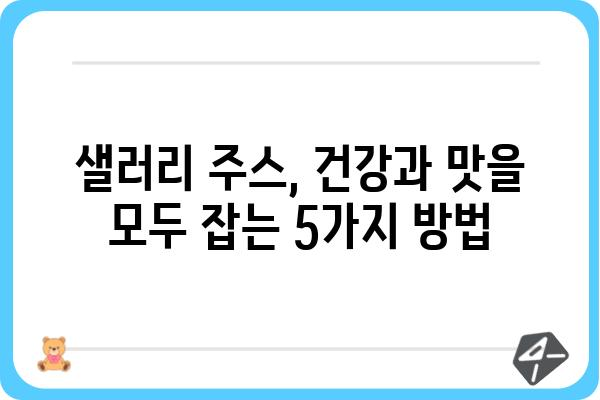 샐러리 주스, 건강과 맛을 모두 잡는 5가지 방법